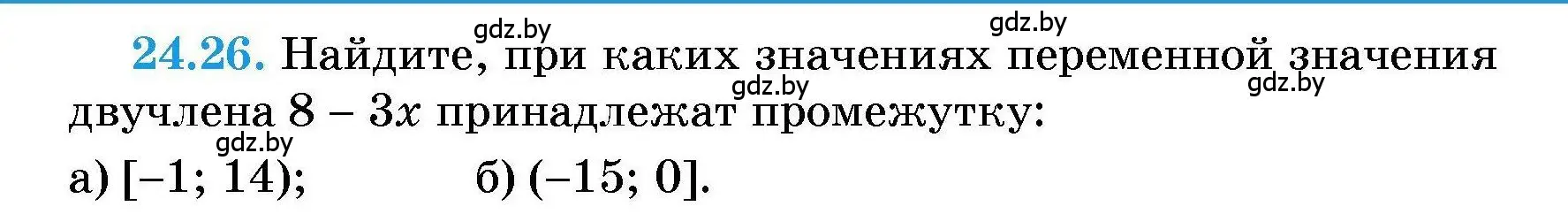 gdz.by gdz.by

24.26. Найдите, при каких значениях переменной значения двучлена $8 - 3x$ принадлежат промежутку:

gdz.by gdz.by gdz.by

а) $[-1; 14)$; б) $(-15; 0]$.